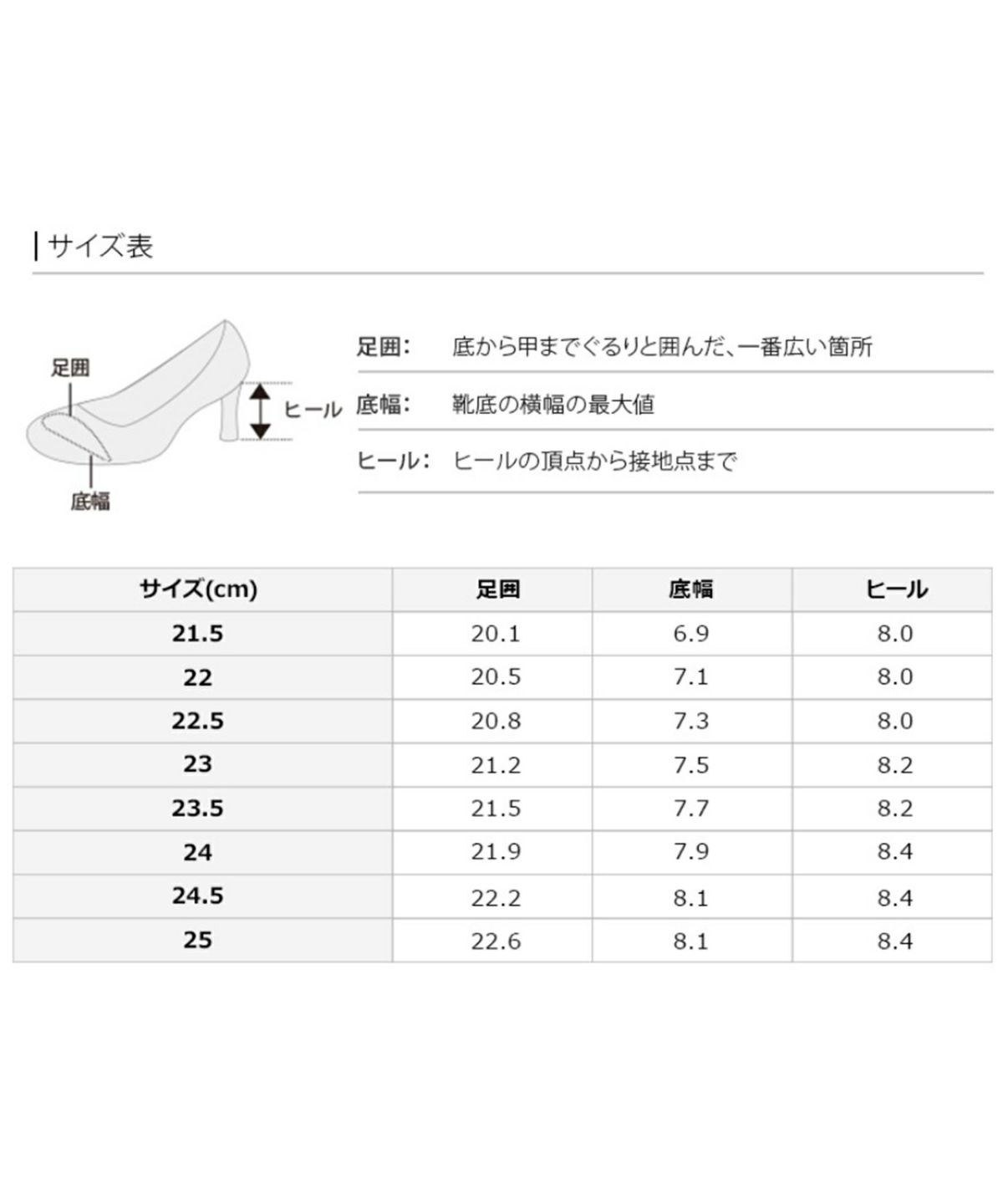 サイズ表

足囲

ヒール

底幅

足囲: 底から甲までぐるりと囲んだ、一番広い箇所

底幅: 靴底の横幅の最大値

ヒール: ヒールの頂点から接地点まで

| サイズ(cm) | 足囲 | 底幅 | ヒール |
|---|---|---|---|
| 21.5 | 20.1 | 6.9 | 8.0 |
| 22 | 20.5 | 7.1 | 8.0 |
| 22.5 | 20.8 | 7.3 | 8.0 |
| 23 | 21.2 | 7.5 | 8.2 |
| 23.5 | 21.5 | 7.7 | 8.2 |
| 24 | 21.9 | 7.9 | 8.4 |
| 24.5 | 22.2 | 8.1 | 8.4 |
| 25 | 22.6 | 8.1 | 8.4 |